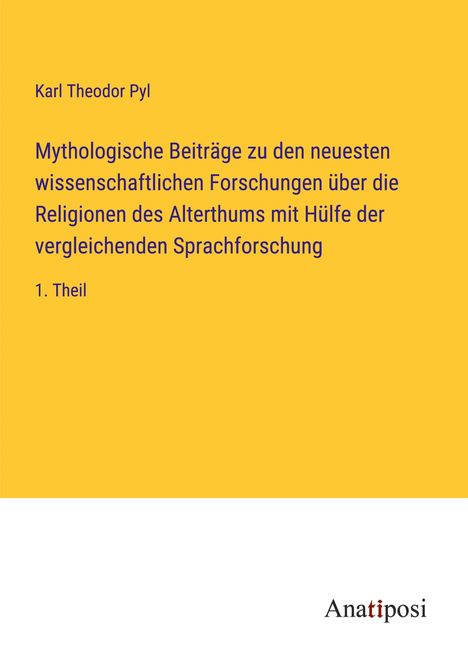 Karl Theodor Pyl

Mythologische Beiträge zu den neuesten wissenschaftlichen Forschungen über die Religionen des Alterthums mit Hülfe der vergleichenden Sprachforschung

1. Theil

Anatiposi